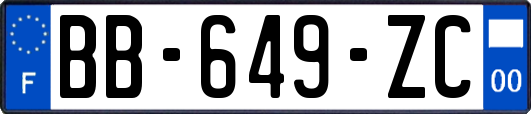 F

BB-649-ZC

00